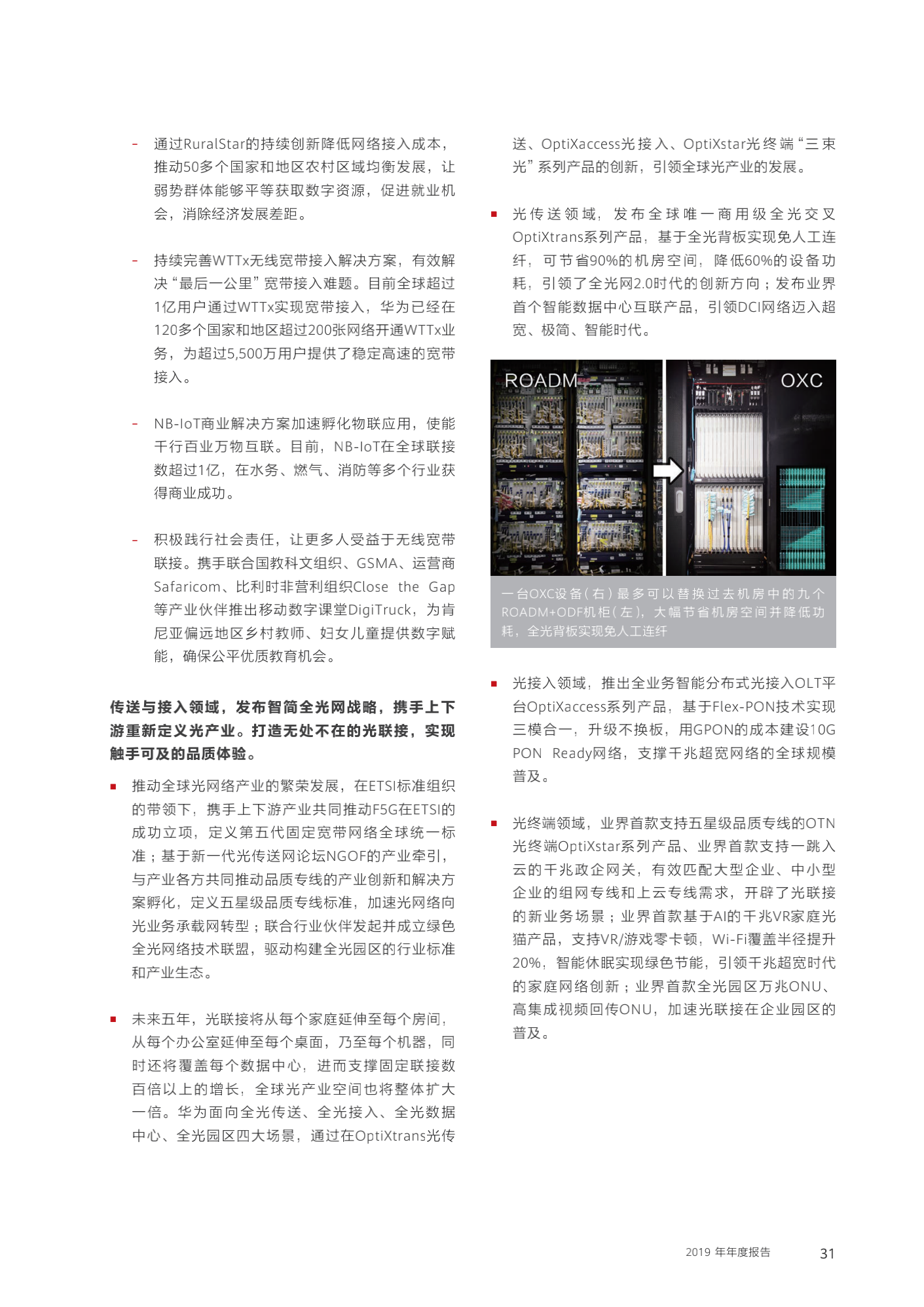 - 通过RuralStar的持续创新降低网络接入成本，推动50多个国家和地区农村区域均衡发展，让弱势群体能够平等获取数字资源，促进就业机会，消除经济发展差距。

- 持续完善WTTx无线宽带接入解决方案，有效解决“最后一公里”宽带接入难题。目前全球超过1亿用户通过WTTx实现宽带接入，华为已经在120多个国家和地区超过200张网络开通WTTx业务，为超过5,500万用户提供了稳定高速的宽带接入。

- NB-IoT商业解决方案加速孵化物联应用，使能千行百业万物互联。目前，NB-IoT在全球联接数超过1亿，在水务、燃气、消防等多个行业获得商业成功。

- 积极践行社会责任，让更多人受益于无线宽带联接。携手联合国教科文组织、GSMA、运营商Safaricom、比利时非营利组织Close the Gap等产业伙伴推出移动数字课堂DigiTruck，为肯尼亚偏远地区乡村教师、妇女儿童提供数字赋能，确保公平优质教育机会。

传送与接入领域，发布智简全光网战略，携手上下游重新定义光产业。打造无处不在的光联接，实现触手可及的品质体验。

■ 推动全球光网络产业的繁荣发展，在ETSI标准组织的带领下，携手上下游产业共同推动F5G在ETSI的成功立项，定义第五代固定宽带网络全球统一标准；基于新一代光传送网论坛NGOF的产业牵引，与产业各方共同推动品质专线的产业创新和解决方案孵化，定义五星级品质专线标准，加速光网络向光业务承载网转型；联合行业伙伴发起并成立绿色全光网络技术联盟，驱动构建全光园区的行业标准和产业生态。

■ 未来五年，光联接将从每个家庭延伸至每个房间，从每个办公室延伸至每个桌面，乃至每个机器，同时还将覆盖每个数据中心，进而支撑固定联接数百倍以上的增长，全球光产业空间也将整体扩大一倍。华为面向全光传送、全光接入、全光数据中心、全光园区四大场景，通过在OptiXtrans光传送、OptiXaccess光接入、OptiXstar光终端“三束光”系列产品的创新，引领全球光产业的发展。

■ 光传送领域，发布全球唯一商用级全光交叉OptiXtrans系列产品，基于全光背板实现免人工连纤，可节省90%的机房空间，降低60%的设备功耗，引领了全光网2.0时代的创新方向；发布业界首个智能数据中心互联产品，引领DCI网络迈入超宽、极简、智能时代。

ROADM
OXC

一台OXC设备（右）最多可以替换过去机房中的九个ROADM+ODF机柜（左），大幅节省机房空间并降低功耗，全光背板实现免人工连纤

■ 光接入领域，推出全业务智能分布式光接入OLT平台OptiXaccess系列产品，基于Flex-PON技术实现三模合一，升级不换板，用GPON的成本建设10G PON Ready网络，支撑千兆超宽网络的全球规模普及。

■ 光终端领域，业界首款支持五星级品质专线的OTN光终端OptiXstar系列产品、业界首款支持一跳入云的千兆政企网关，有效匹配大型企业、中小型企业的组网专线和上云专线需求，开辟了光联接的新业务场景；业界首款基于AI的千兆VR家庭光猫产品，支持VR/游戏零卡顿，Wi-Fi覆盖半径提升20%，智能休眠实现绿色节能，引领千兆超宽时代的家庭网络创新；业界首款全光园区万兆ONU、高集成视频回传ONU，加速光联接在企业园区的普及。

2019 年年度报告 31